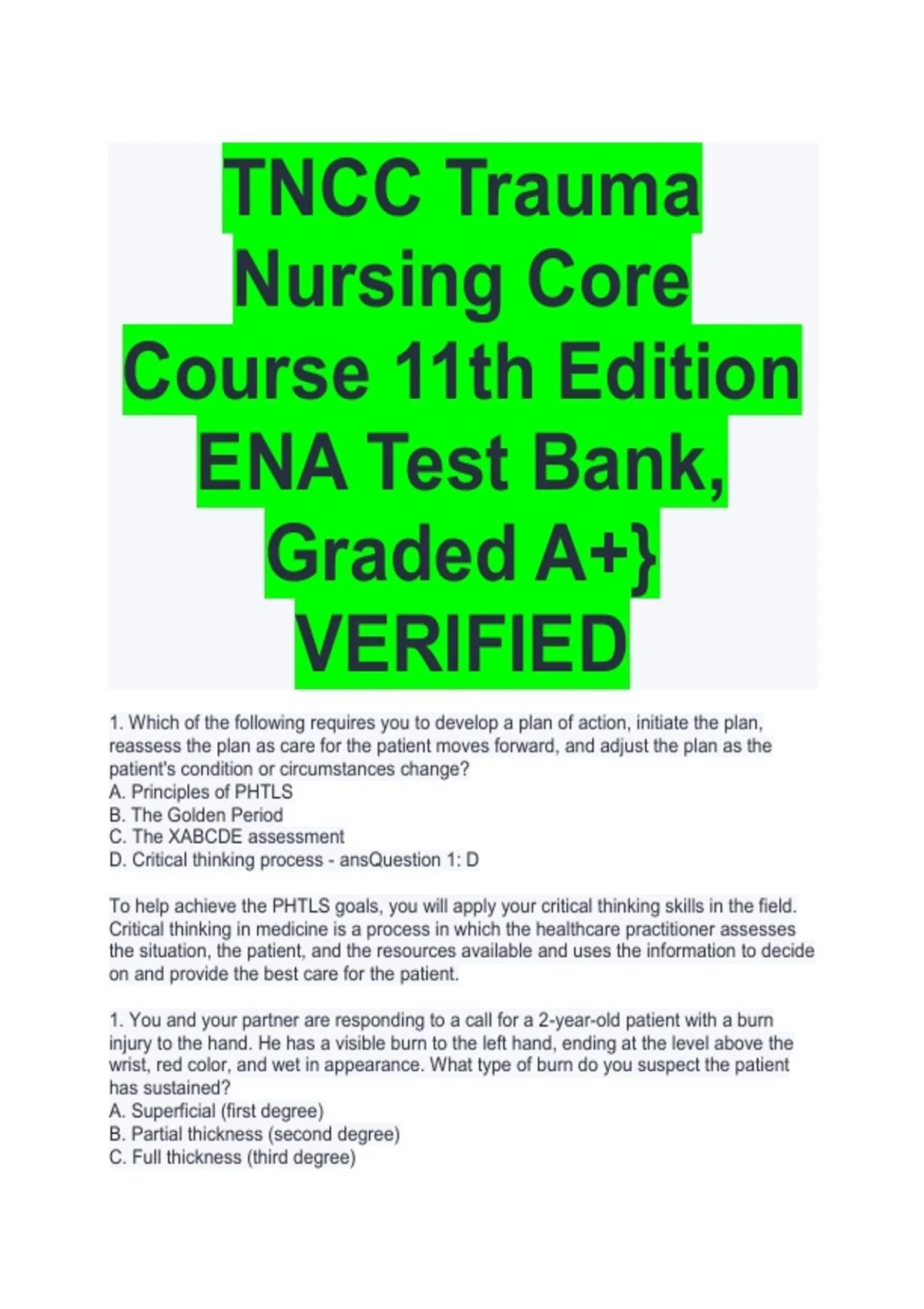 TNCC Trauma Nursing Core Course 11th Edition ENA Test Bank, Graded A+} VERIFIED

1. Which of the following requires you to develop a plan of action, initiate the plan, reassess the plan as care for the patient moves forward, and adjust the plan as the patient's condition or circumstances change?
A. Principles of PHTLS
B. The Golden Period
C. The XABCDE assessment
D. Critical thinking process - ansQuestion 1: D

To help achieve the PHTLS goals, you will apply your critical thinking skills in the field. Critical thinking in medicine is a process in which the healthcare practitioner assesses the situation, the patient, and the resources available and uses the information to decide on and provide the best care for the patient.

1. You and your partner are responding to a call for a 2-year-old patient with a burn injury to the hand. He has a visible burn to the left hand, ending at the level above the wrist, red color, and wet in appearance. What type of burn do you suspect the patient has sustained?
A. Superficial (first degree)
B. Partial thickness (second degree)
C. Full thickness (third degree)